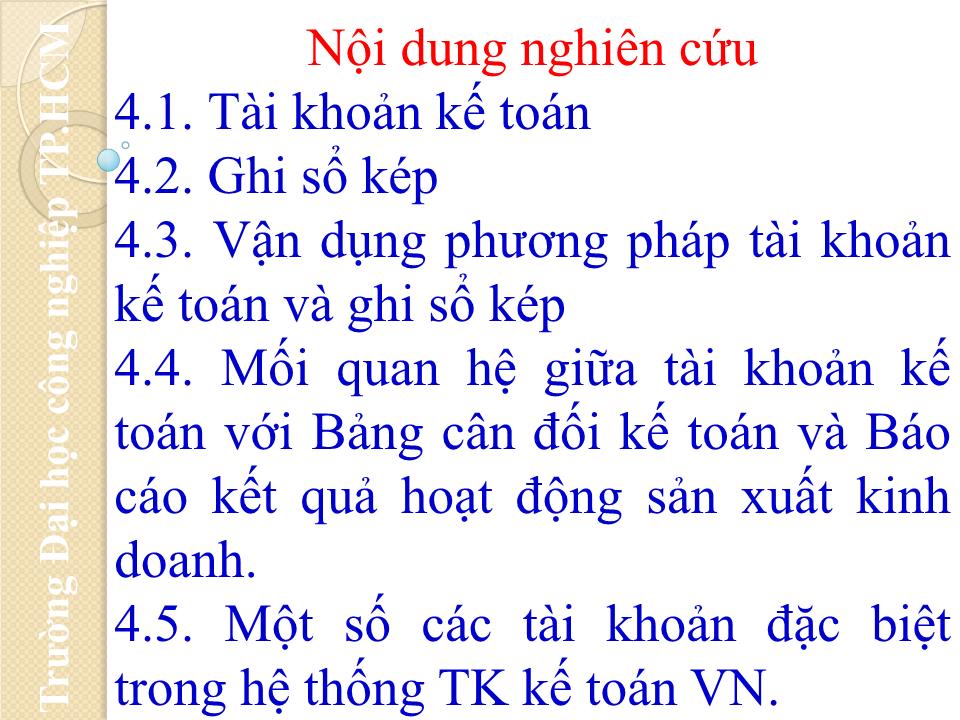 Trường Đại học công nghiệp TP.HCM

Nội dung nghiên cứu

4.1. Tài khoản kế toán

4.2. Ghi sổ kép

4.3. Vận dụng phương pháp tài khoản kế toán và ghi sổ kép

4.4. Mối quan hệ giữa tài khoản kế toán với Bảng cân đối kế toán và Báo cáo kết quả hoạt động sản xuất kinh doanh.

4.5. Một số các tài khoản đặc biệt trong hệ thống TK kế toán VN.